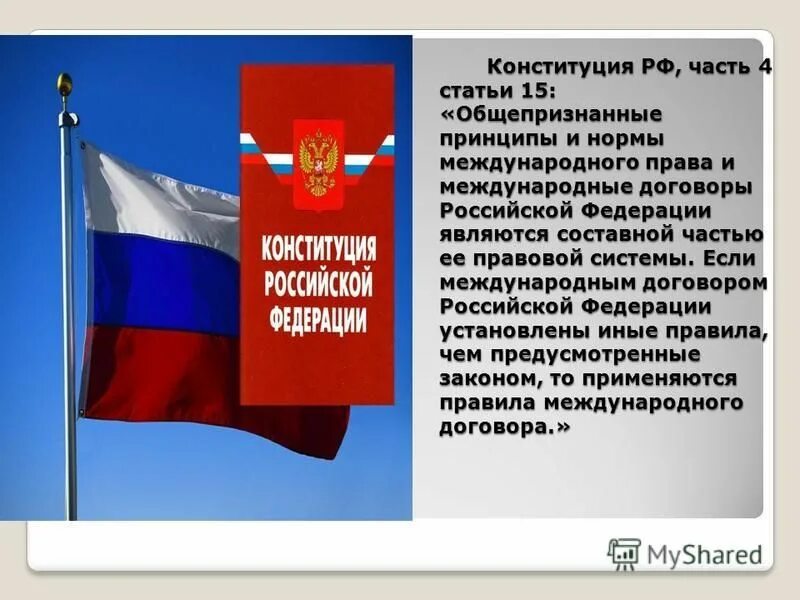 КОНСТИТУЦИЯ РОССИЙСКОЙ ФЕДЕРАЦИИ

Конституция РФ, часть 4 статьи 15: «Общепризнанные принципы и нормы международного права и международные договоры Российской Федерации являются составной частью ее правовой системы. Если международным договором Российской Федерации установлены иные правила, чем предусмотренные законом, то применяются правила международного договора.»

MyShared